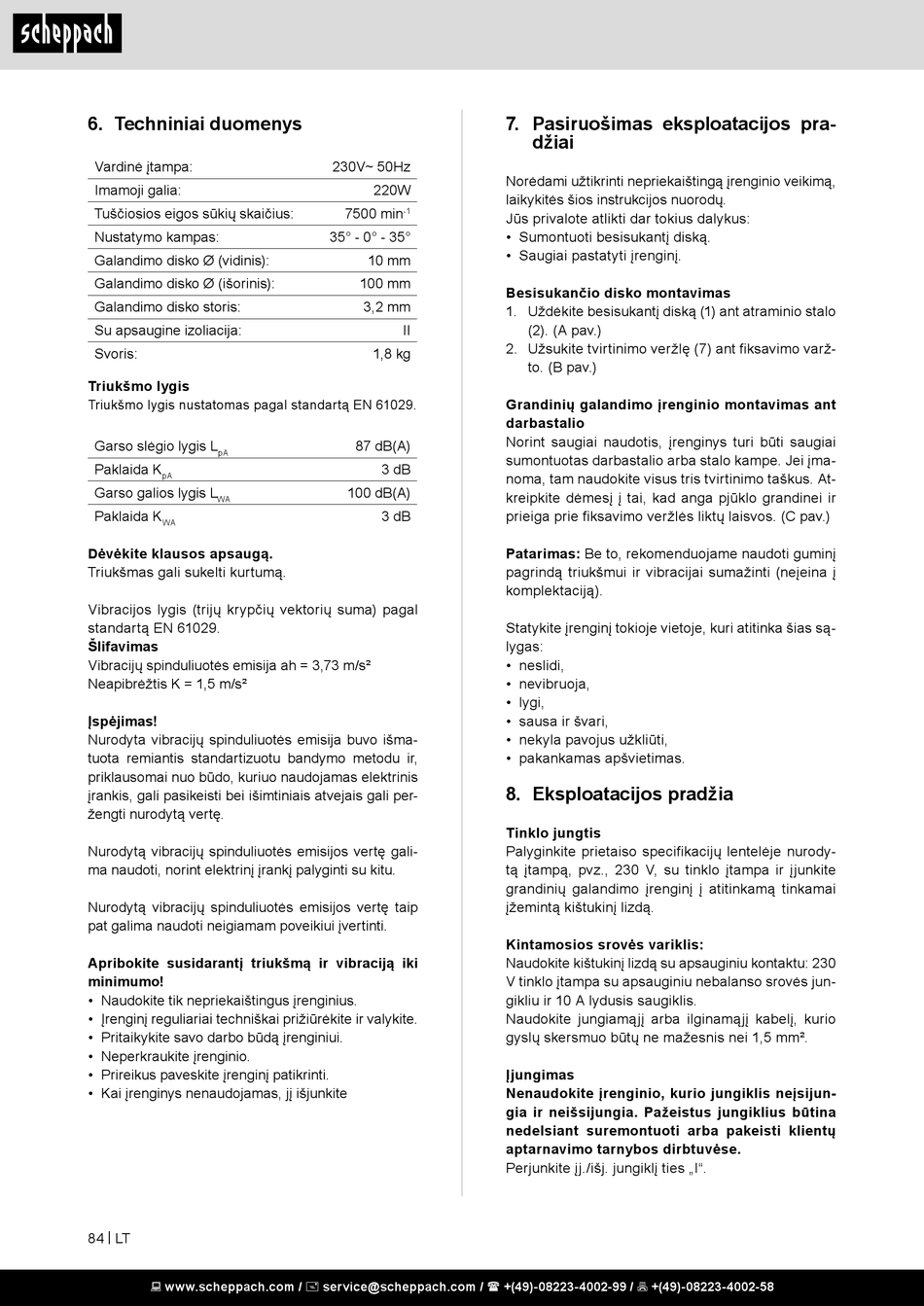 scheppach

6. Techniniai duomenys

| Vardinė įtampa: | 230V~ 50Hz |
|---|---|
| Imamoji galia: | 220W |
| Tuščiosios eigos sūkių skaičius: | 7500 min$^{-1}$ |
| Nustatymo kampas: | 35° - 0° - 35° |
| Galandimo disko Ø (vidinis): | 10 mm |
| Galandimo disko Ø (išorinis): | 100 mm |
| Galandimo disko storis: | 3,2 mm |
| Su apsaugine izoliacija: | II |
| Svoris: | 1,8 kg |

Triukšmo lygis
Triukšmo lygis nustatomas pagal standartą EN 61029.

| Garso slėgio lygis $L_{pA}$ | 87 dB(A) |
|---|---|
| Paklaida $K_{pA}$ | 3 dB |
| Garso galios lygis $L_{WA}$ | 100 dB(A) |
| Paklaida $K_{WA}$ | 3 dB |

Dėvėkite klausos apsaugą.
Triukšmas gali sukelti kurtumą.

Vibracijos lygis (trijų krypčių vektorių suma) pagal standartą EN 61029.
Šlifavimas
Vibracijų spinduliuotės emisija ah = 3,73 m/s²
Neapibrėžtis K = 1,5 m/s²

Įspėjimas!
Nurodyta vibracijų spinduliuotės emisija buvo išmatuota remiantis standartizuotu bandymo metodu ir, priklausomai nuo būdo, kuriuo naudojamas elektrinis įrankis, gali pasikeisti bei išimtiniais atvejais gali peržengti nurodytą vertę.

Nurodytą vibracijų spinduliuotės emisijos vertę galima naudoti, norint elektrinį įrankį palyginti su kitu.

Nurodytą vibracijų spinduliuotės emisijos vertę taip pat galima naudoti neigiamam poveikiui įvertinti.

Apribokite susidarantį triukšmą ir vibraciją iki minimumo!
• Naudokite tik nepriekaištingus įrenginius.
• Įrenginį reguliariai techniškai prižiūrėkite ir valykite.
• Pritaikykite savo darbo būdą įrenginiui.
• Neperkraukite įrenginio.
• Prireikus paveskite įrenginį patikrinti.
• Kai įrenginys nenaudojamas, jį išjunkite

7. Pasiruošimas eksploatacijos pradžiai

Norėdami užtikrinti nepriekaištingą įrenginio veikimą, laikykitės šios instrukcijos nuorodų.
Jūs privalote atlikti dar tokius dalykus:
• Sumontuoti besisukantį diską.
• Saugiai pastatyti įrenginį.

Besisukančio disko montavimas
1. Uždėkite besisukantį diską (1) ant atraminio stalo (2). (A pav.)
2. Užsukite tvirtinimo veržlę (7) ant fiksavimo varžto. (B pav.)

Grandinių galandimo įrenginio montavimas ant darbastalio
Norint saugiai naudotis, įrenginys turi būti saugiai sumontuotas darbastalio arba stalo kampe. Jei įmanoma, tam naudokite visus tris tvirtinimo taškus. Atkreipkite dėmesį į tai, kad anga pjūklo grandinei ir prieiga prie fiksavimo veržlės liktų laisvos. (C pav.)

Patarimas: Be to, rekomenduojame naudoti guminį pagrindą triukšmui ir vibracijai sumažinti (neįeina į komplektaciją).

Statykite įrenginį tokioje vietoje, kuri atitinka šias sąlygas:
• neslidi,
• nevibruoja,
• lygi,
• sausa ir švari,
• nekyla pavojus užkliūti,
• pakankamas apšvietimas.

8. Eksploatacijos pradžia

Tinklo jungtis
Palyginkite prietaiso specifikacijų lentelėje nurodytą įtampą, pvz., 230 V, su tinklo įtampa ir įjunkite grandinių galandimo įrenginį į atitinkamą tinkamai įžemintą kištukinį lizdą.

Kintamosios srovės variklis:
Naudokite kištukinį lizdą su apsauginiu kontaktu: 230 V tinklo įtampa su apsauginiu nebalanso srovės jungikliu ir 10 A lydusis saugiklis.
Naudokite jungiamąjį arba ilginamąjį kabelį, kurio gyslų skersmuo būtų ne mažesnis nei 1,5 mm².

Įjungimas
Nenaudokite įrenginio, kurio jungiklis neįsijungia ir neišsijungia. Pažeistus jungiklius būtina nedelsiant suremontuoti arba pakeisti klientų aptarnavimo tarnybos dirbtuvėse.
Perjunkite įj./išj. jungiklį ties „I“.

84 | LT

www.scheppach.com / service@scheppach.com / +(49)-08223-4002-99 / +(49)-08223-4002-58